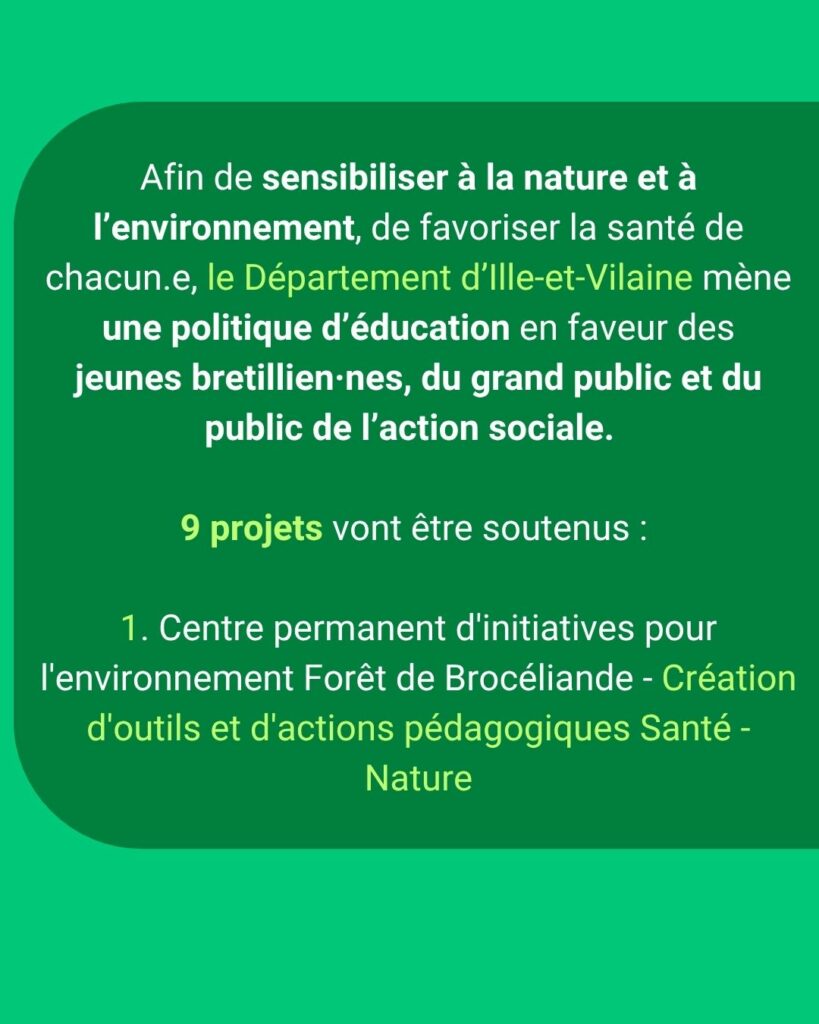 Afin de sensibiliser à la nature et à l’environnement, de favoriser la santé de chacun.e, le Département d’Ille-et-Vilaine mène une politique d’éducation en faveur des jeunes bretillien·nes, du grand public et du public de l’action sociale.

9 projets vont être soutenus :

1. Centre permanent d'initiatives pour l'environnement Forêt de Brocéliande - Création d'outils et d'actions pédagogiques Santé - Nature